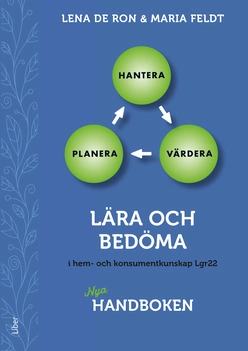 LENA DE RON & MARIA FELDT

HANTERA

PLANERA

VÄRDERA

LÄRA OCH BEDÖMA

i hem- och konsumentkunskap Lgr22

Nya
HANDBOKEN

Liber